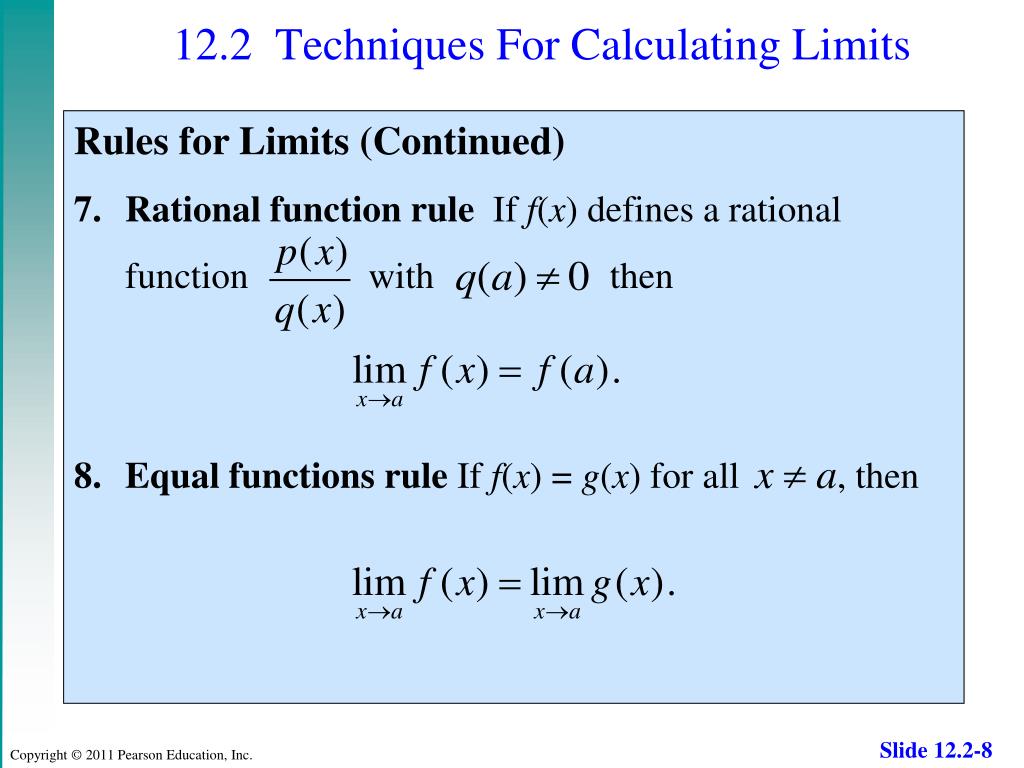 12.2 Techniques For Calculating Limits

Rules for Limits (Continued)

7. Rational function rule If $f(x)$ defines a rational function $\frac{p(x)}{q(x)}$ with $q(a) \neq 0$ then

$\lim_{x \to a} f(x) = f(a).$

8. Equal functions rule If $f(x) = g(x)$ for all $x \neq a$, then

$\lim_{x \to a} f(x) = \lim_{x \to a} g(x).$

Copyright © 2011 Pearson Education, Inc.

Slide 12.2-8